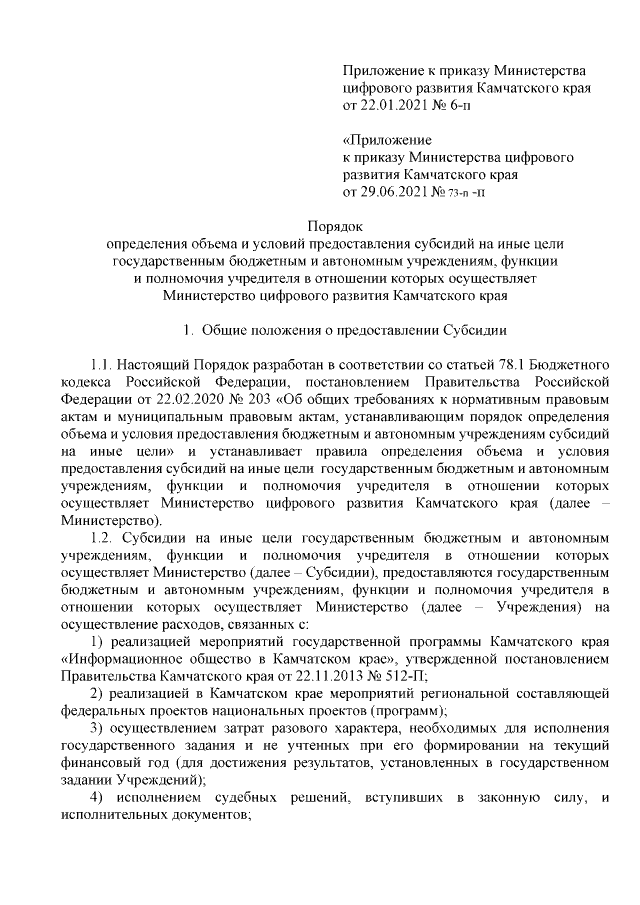 Приложение к приказу Министерства цифрового развития Камчатского края от 22.01.2021 № 6-п

«Приложение
к приказу Министерства цифрового развития Камчатского края
от 29.06.2021 № 73-п -п

Порядок
определения объема и условий предоставления субсидий на иные цели государственным бюджетным и автономным учреждениям, функции и полномочия учредителя в отношении которых осуществляет Министерство цифрового развития Камчатского края

1. Общие положения о предоставлении Субсидии

1.1. Настоящий Порядок разработан в соответствии со статьей 78.1 Бюджетного кодекса Российской Федерации, постановлением Правительства Российской Федерации от 22.02.2020 № 203 «Об общих требованиях к нормативным правовым актам и муниципальным правовым актам, устанавливающим порядок определения объема и условия предоставления бюджетным и автономным учреждениям субсидий на иные цели» и устанавливает правила определения объема и условия предоставления субсидий на иные цели государственным бюджетным и автономным учреждениям, функции и полномочия учредителя в отношении которых осуществляет Министерство цифрового развития Камчатского края (далее – Министерство).

1.2. Субсидии на иные цели государственным бюджетным и автономным учреждениям, функции и полномочия учредителя в отношении которых осуществляет Министерство (далее – Субсидии), предоставляются государственным бюджетным и автономным учреждениям, функции и полномочия учредителя в отношении которых осуществляет Министерство (далее – Учреждения) на осуществление расходов, связанных с:

1) реализацией мероприятий государственной программы Камчатского края «Информационное общество в Камчатском крае», утвержденной постановлением Правительства Камчатского края от 22.11.2013 № 512-П;

2) реализацией в Камчатском крае мероприятий региональной составляющей федеральных проектов национальных проектов (программ);

3) осуществлением затрат разового характера, необходимых для исполнения государственного задания и не учтенных при его формировании на текущий финансовый год (для достижения результатов, установленных в государственном задании Учреждений);

4) исполнением судебных решений, вступивших в законную силу, и исполнительных документов;